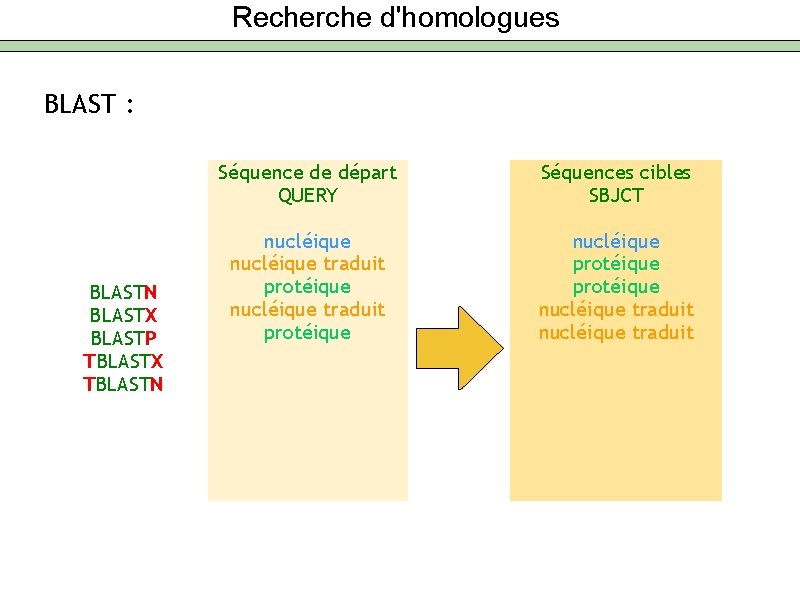 Recherche d'homologues

BLAST :

BLASTN
BLASTX
BLASTP
TBLASTX
TBLASTN

Séquence de départ
QUERY

nucléique
nucléique traduit
protéique
nucléique traduit
protéique

Séquences cibles
SBJCT

nucléique
protéique
protéique
nucléique traduit
nucléique traduit